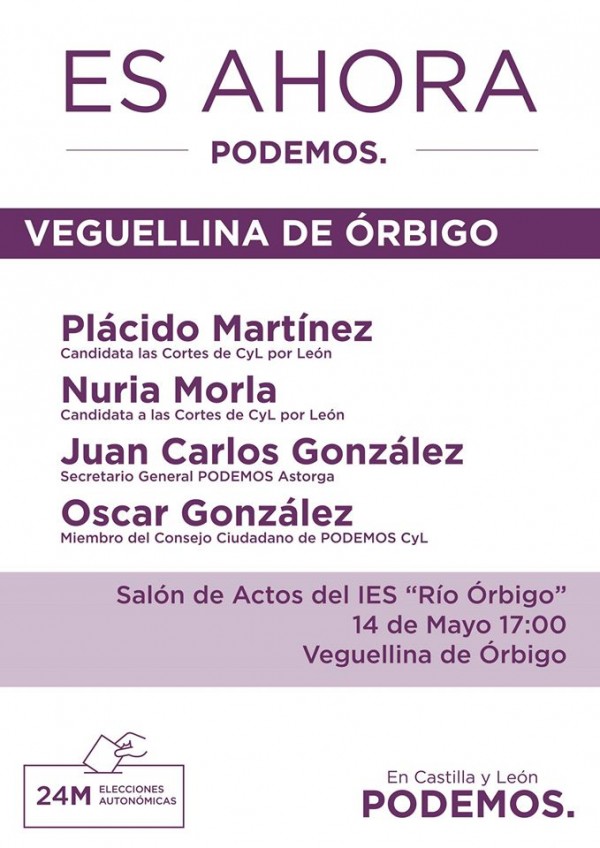 ES AHORA

PODEMOS.

VEGUELLINA DE ÓRBIGO

Plácido Martínez
Candidata las Cortes de CyL por León

Nuria Morla
Candidata a las Cortes de CyL por León

Juan Carlos González
Secretario General PODEMOS Astorga

Oscar González
Miembro del Consejo Ciudadano de PODEMOS CyL

Salón de Actos del IES "Río Órbigo"
14 de Mayo 17:00
Veguellina de Órbigo

24M ELECCIONES AUTONÓMICAS

En Castilla y León
PODEMOS.